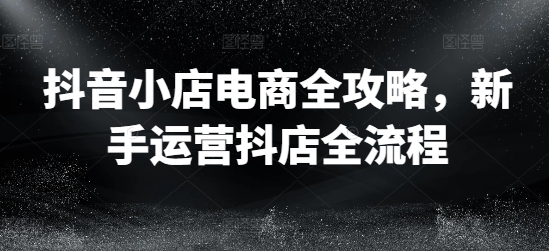 图怪兽 图怪兽 图怪兽

抖音小店电商全攻略，新手运营抖店全流程